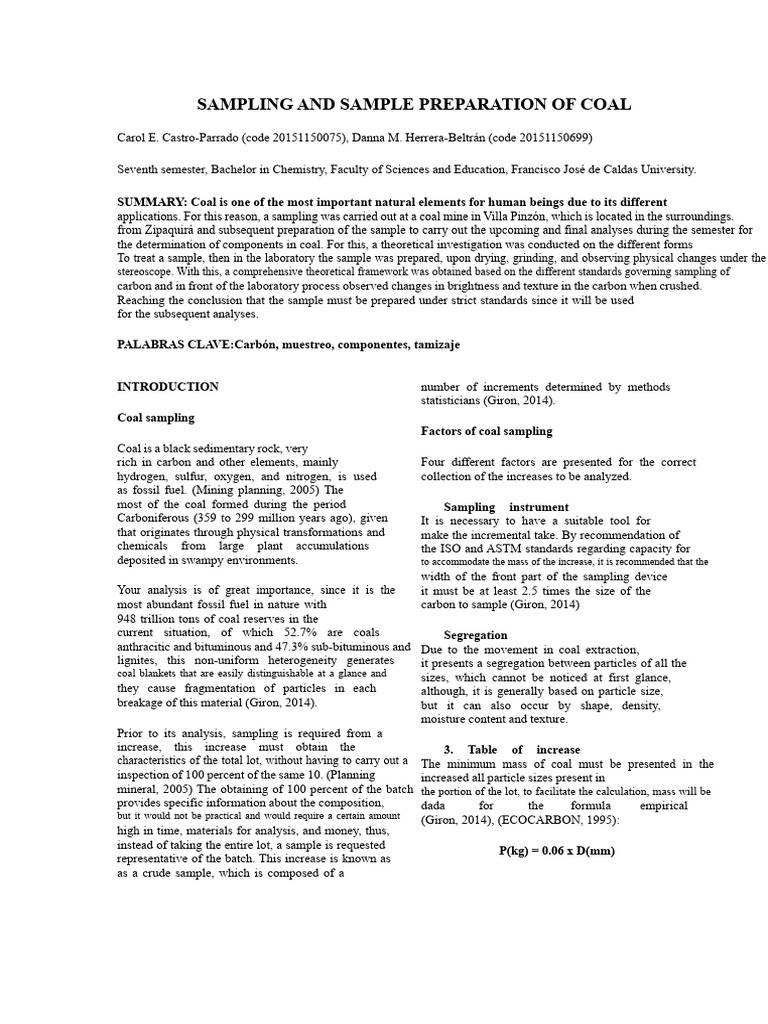 SAMPLING AND SAMPLE PREPARATION OF COAL

Carol E. Castro-Parrado (code 20151150075), Danna M. Herrera-Beltrán (code 20151150699)

Seventh semester, Bachelor in Chemistry, Faculty of Sciences and Education, Francisco José de Caldas University.

SUMMARY: Coal is one of the most important natural elements for human beings due to its different applications. For this reason, a sampling was carried out at a coal mine in Villa Pinzón, which is located in the surroundings. from Zipaquirá and subsequent preparation of the sample to carry out the upcoming and final analyses during the semester for the determination of components in coal. For this, a theoretical investigation was conducted on the different forms To treat a sample, then in the laboratory the sample was prepared, upon drying, grinding, and observing physical changes under the stereoscope. With this, a comprehensive theoretical framework was obtained based on the different standards governing sampling of carbon and in front of the laboratory process observed changes in brightness and texture in the carbon when crushed. Reaching the conclusion that the sample must be prepared under strict standards since it will be used for the subsequent analyses.

PALABRAS CLAVE:Carbón, muestreo, componentes, tamizaje

INTRODUCTION

Coal sampling

Coal is a black sedimentary rock, very rich in carbon and other elements, mainly hydrogen, sulfur, oxygen, and nitrogen, is used as fossil fuel. (Mining planning, 2005) The most of the coal formed during the period Carboniferous (359 to 299 million years ago), given that originates through physical transformations and chemicals from large plant accumulations deposited in swampy environments.

Your analysis is of great importance, since it is the most abundant fossil fuel in nature with 948 trillion tons of coal reserves in the current situation, of which 52.7% are coals anthracitic and bituminous and 47.3% sub-bituminous and lignites, this non-uniform heterogeneity generates coal blankets that are easily distinguishable at a glance and they cause fragmentation of particles in each breakage of this material (Giron, 2014).

Prior to its analysis, sampling is required from a increase, this increase must obtain the characteristics of the total lot, without having to carry out a inspection of 100 percent of the same 10. (Planning mineral, 2005) The obtaining of 100 percent of the batch provides specific information about the composition, but it would not be practical and would require a certain amount high in time, materials for analysis, and money, thus, instead of taking the entire lot, a sample is requested representative of the batch. This increase is known as as a crude sample, which is composed of a number of increments determined by methods statisticians (Giron, 2014).

Factors of coal sampling

Four different factors are presented for the correct collection of the increases to be analyzed.

Sampling instrument
It is necessary to have a suitable tool for make the incremental take. By recommendation of the ISO and ASTM standards regarding capacity for to accommodate the mass of the increase, it is recommended that the width of the front part of the sampling device it must be at least 2.5 times the size of the carbon to sample (Giron, 2014)

Segregation
Due to the movement in coal extraction, it presents a segregation between particles of all the sizes, which cannot be noticed at first glance, although, it is generally based on particle size, but it can also occur by shape, density, moisture content and texture.

3. Table of increase
The minimum mass of coal must be presented in the increased all particle sizes present in the portion of the lot, to facilitate the calculation, mass will be dada for the formula empirical (Giron, 2014), (ECOCARBON, 1995):

P(kg) = 0.06 x D(mm)